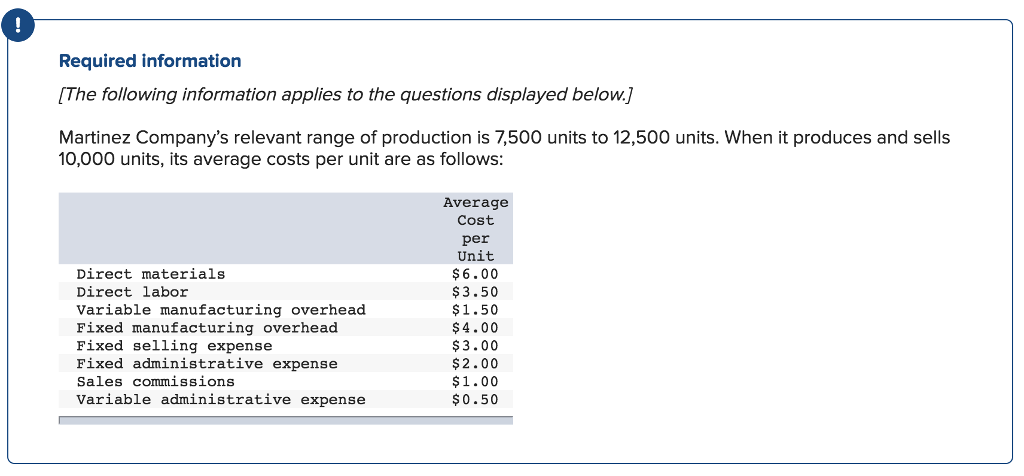 !

Required information

[The following information applies to the questions displayed below.]

Martinez Company's relevant range of production is 7,500 units to 12,500 units. When it produces and sells 10,000 units, its average costs per unit are as follows:

| | Average Cost per Unit |
|---|---|
| Direct materials | \$6.00 |
| Direct labor | \$3.50 |
| Variable manufacturing overhead | \$1.50 |
| Fixed manufacturing overhead | \$4.00 |
| Fixed selling expense | \$3.00 |
| Fixed administrative expense | \$2.00 |
| Sales commissions | \$1.00 |
| Variable administrative expense | \$0.50 |